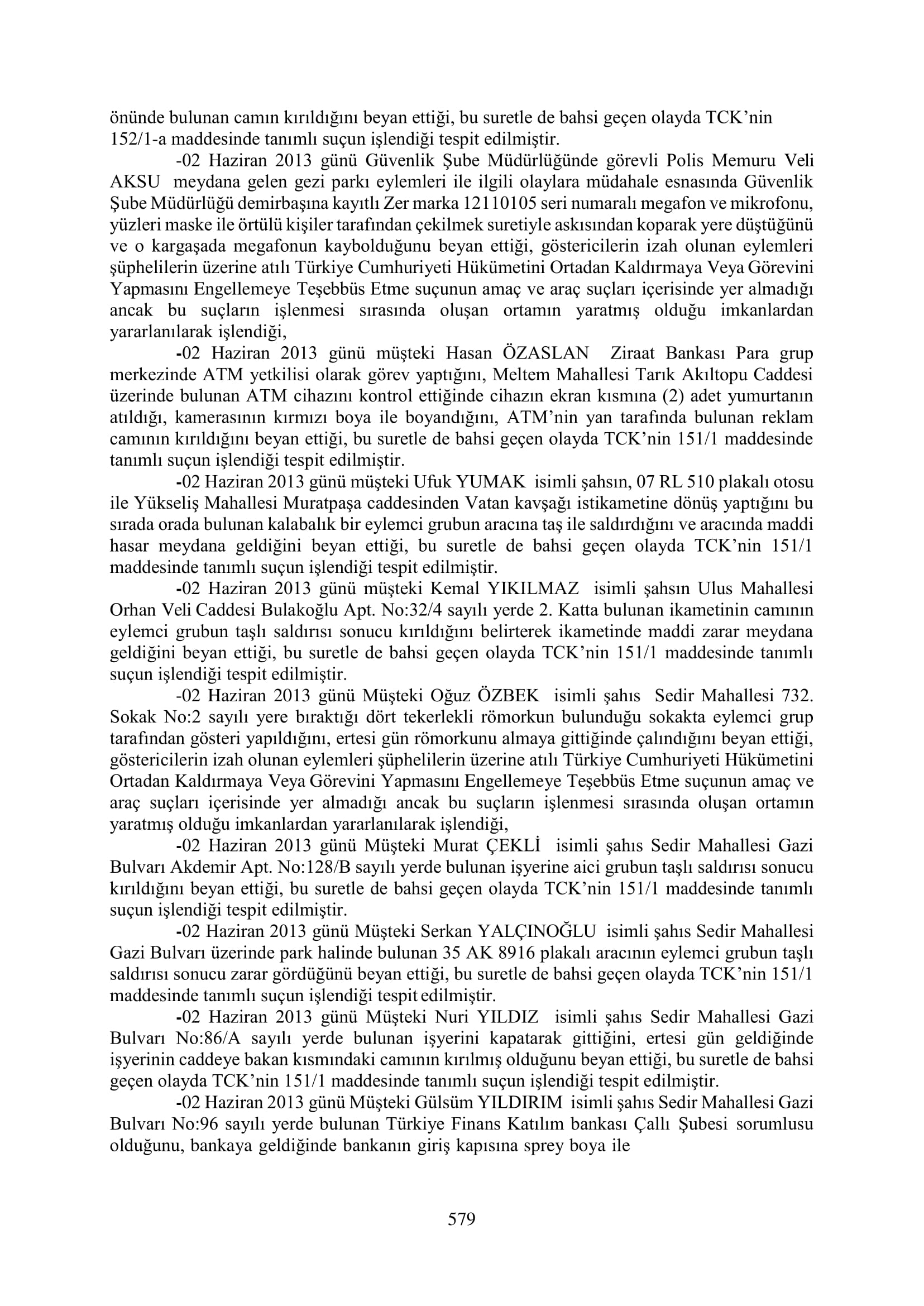 önünde bulunan camın kırıldığını beyan ettiği, bu suretle de bahsi geçen olayda TCK'nin 152/1-a maddesinde tanımlı suçun işlendiği tespit edilmiştir.

-02 Haziran 2013 günü Güvenlik Şube Müdürlüğünde görevli Polis Memuru Veli AKSU meydana gelen gezi parkı eylemleri ile ilgili olaylara müdahale esnasında Güvenlik Şube Müdürlüğü demirbaşına kayıtlı Zer marka 12110105 seri numaralı megafon ve mikrofonu, yüzleri maske ile örtülü kişiler tarafından çekilmek suretiyle askısından koparak yere düştüğünü ve o kargaşada megafonun kaybolduğunu beyan ettiği, göstericilerin izah olunan eylemleri şüphelilerin üzerine atılı Türkiye Cumhuriyeti Hükümetini Ortadan Kaldırmaya Veya Görevini Yapmasını Engellemeye Teşebbüs Etme suçunun amaç ve araç suçları içerisinde yer almadığı ancak bu suçların işlenmesi sırasında oluşan ortamın yaratmış olduğu imkanlardan yararlanılarak işlendiği,

-02 Haziran 2013 günü müşteki Hasan ÖZASLAN Ziraat Bankası Para grup merkezinde ATM yetkilisi olarak görev yaptığını, Meltem Mahallesi Tarık Akıltopu Caddesi üzerinde bulunan ATM cihazını kontrol ettiğinde cihazın ekran kısmına (2) adet yumurtanın atıldığı, kamerasının kırmızı boya ile boyandığını, ATM'nin yan tarafında bulunan reklam camının kırıldığını beyan ettiği, bu suretle de bahsi geçen olayda TCK'nin 151/1 maddesinde tanımlı suçun işlendiği tespit edilmiştir.

-02 Haziran 2013 günü müşteki Ufuk YUMAK isimli şahsın, 07 RL 510 plakalı otosu ile Yükseliş Mahallesi Muratpaşa caddesinden Vatan kavşağı istikametine dönüş yaptığını bu sırada orada bulunan kalabalık bir eylemci grubun aracına taş ile saldırdığını ve aracında maddi hasar meydana geldiğini beyan ettiği, bu suretle de bahsi geçen olayda TCK'nin 151/1 maddesinde tanımlı suçun işlendiği tespit edilmiştir.

-02 Haziran 2013 günü müşteki Kemal YIKILMAZ isimli şahsın Ulus Mahallesi Orhan Veli Caddesi Bulakoğlu Apt. No:32/4 sayılı yerde 2. Katta bulunan ikametinin camının eylemci grubun taşlı saldırısı sonucu kırıldığını belirterek ikametinde maddi zarar meydana geldiğini beyan ettiği, bu suretle de bahsi geçen olayda TCK'nin 151/1 maddesinde tanımlı suçun işlendiği tespit edilmiştir.

-02 Haziran 2013 günü Müşteki Oğuz ÖZBEK isimli şahıs Sedir Mahallesi 732. Sokak No:2 sayılı yere bıraktığı dört tekerlekli römorkun bulunduğu sokakta eylemci grup tarafından gösteri yapıldığını, ertesi gün römorkunu almaya gittiğinde çalındığını beyan ettiği, göstericilerin izah olunan eylemleri şüphelilerin üzerine atılı Türkiye Cumhuriyeti Hükümetini Ortadan Kaldırmaya Veya Görevini Yapmasını Engellemeye Teşebbüs Etme suçunun amaç ve araç suçları içerisinde yer almadığı ancak bu suçların işlenmesi sırasında oluşan ortamın yaratmış olduğu imkanlardan yararlanılarak işlendiği,

-02 Haziran 2013 günü Müşteki Murat ÇEKLİ isimli şahıs Sedir Mahallesi Gazi Bulvarı Akdemir Apt. No:128/B sayılı yerde bulunan işyerine aici grubun taşlı saldırısı sonucu kırıldığını beyan ettiği, bu suretle de bahsi geçen olayda TCK'nin 151/1 maddesinde tanımlı suçun işlendiği tespit edilmiştir.

-02 Haziran 2013 günü Müşteki Serkan YALÇINOĞLU isimli şahıs Sedir Mahallesi Gazi Bulvarı üzerinde park halinde bulunan 35 AK 8916 plakalı aracının eylemci grubun taşlı saldırısı sonucu zarar gördüğünü beyan ettiği, bu suretle de bahsi geçen olayda TCK'nin 151/1 maddesinde tanımlı suçun işlendiği tespit edilmiştir.

-02 Haziran 2013 günü Müşteki Nuri YILDIZ isimli şahıs Sedir Mahallesi Gazi Bulvarı No:86/A sayılı yerde bulunan işyerini kapatarak gittiğini, ertesi gün geldiğinde işyerinin caddeye bakan kısmındaki camının kırılmış olduğunu beyan ettiği, bu suretle de bahsi geçen olayda TCK'nin 151/1 maddesinde tanımlı suçun işlendiği tespit edilmiştir.

-02 Haziran 2013 günü Müşteki Gülsüm YILDIRIM isimli şahıs Sedir Mahallesi Gazi Bulvarı No:96 sayılı yerde bulunan Türkiye Finans Katılım bankası Çallı Şubesi sorumlusu olduğunu, bankaya geldiğinde bankanın giriş kapısına sprey boya ile

579